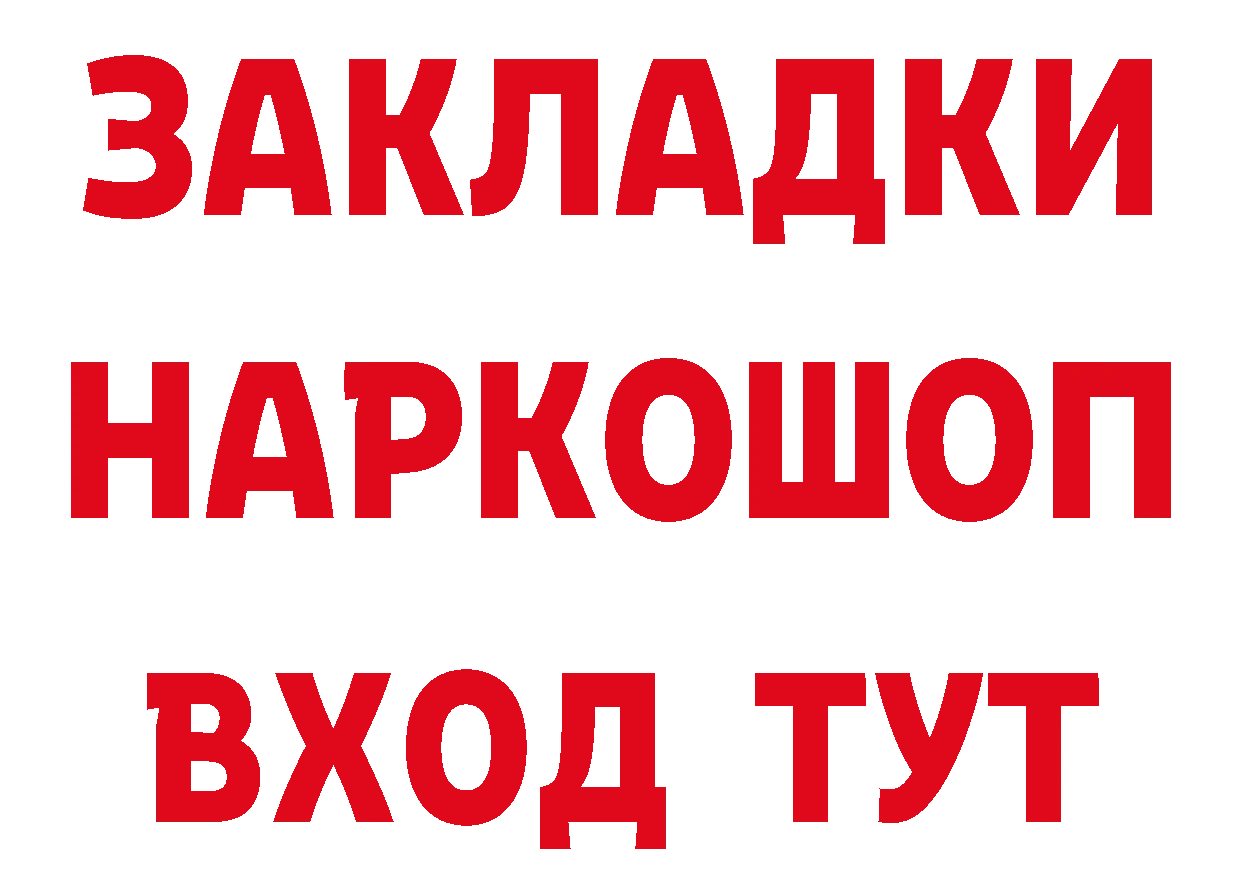 ЗАКЛАДКИ
НАРКОШОП
ВХОД ТУТ